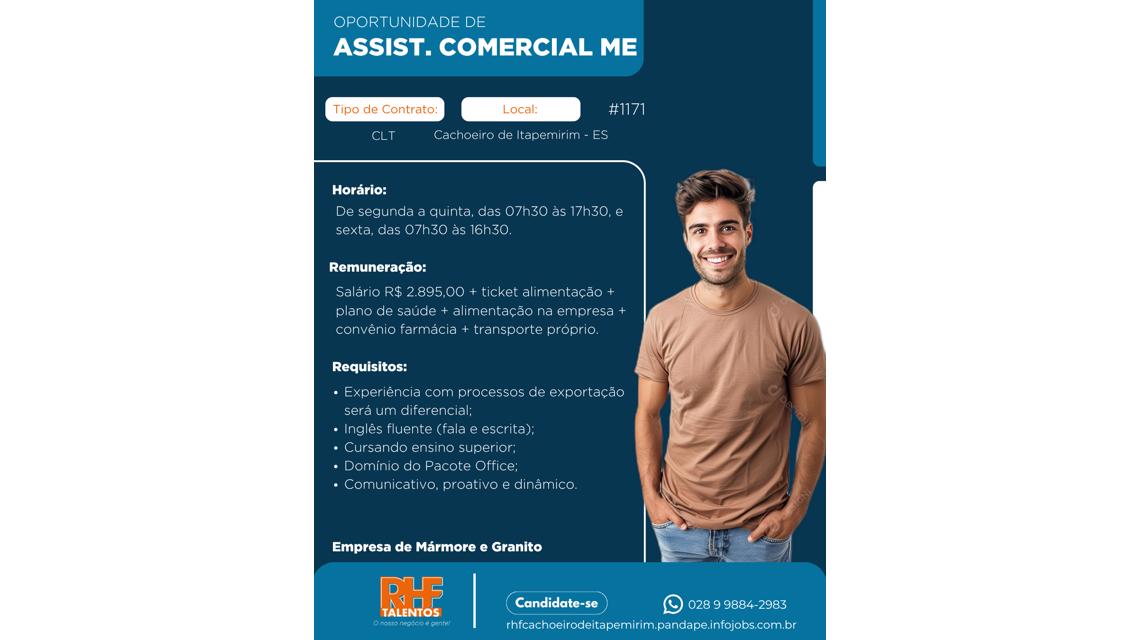 OPORTUNIDADE DE
ASSIST. COMERCIAL ME

Tipo de Contrato: CLT
Local: Cachoeiro de Itapemirim - ES
#1171

Horário:
De segunda a quinta, das 07h30 às 17h30, e sexta, das 07h30 às 16h30.

Remuneração:
Salário R$ 2.895,00 + ticket alimentação + plano de saúde + alimentação na empresa + convênio farmácia + transporte próprio.

Requisitos:
• Experiência com processos de exportação será um diferencial;
• Inglês fluente (fala e escrita);
• Cursando ensino superior;
• Domínio do Pacote Office;
• Comunicativo, proativo e dinâmico.

Empresa de Mármore e Granito

RHF TALENTOS
O nosso negócio é gente!

Candidate-se
028 9 9884-2983
rhfcachoeirodeitapemirim.pandape.infojobs.com.br